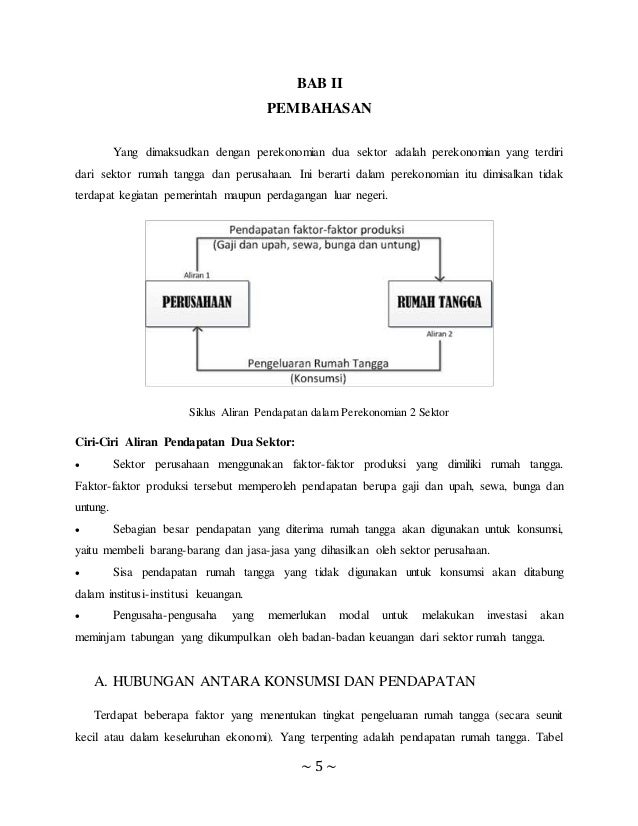 BAB II
PEMBAHASAN

Yang dimaksudkan dengan perekonomian dua sektor adalah perekonomian yang terdiri dari sektor rumah tangga dan perusahaan. Ini berarti dalam perekonomian itu dimisalkan tidak terdapat kegiatan pemerintah maupun perdagangan luar negeri.

Pendapatan faktor-faktor produksi
(Gaji dan upah, sewa, bunga dan untung)
Aliran 1
PERUSAHAAN
RUMAH TANGGA
Aliran 2
Pengeluaran Rumah Tangga
(Konsumsi)

Siklus Aliran Pendapatan dalam Perekonomian 2 Sektor

Ciri-Ciri Aliran Pendapatan Dua Sektor:
• Sektor perusahaan menggunakan faktor-faktor produksi yang dimiliki rumah tangga. Faktor-faktor produksi tersebut memperoleh pendapatan berupa gaji dan upah, sewa, bunga dan untung.
• Sebagian besar pendapatan yang diterima rumah tangga akan digunakan untuk konsumsi, yaitu membeli barang-barang dan jasa-jasa yang dihasilkan oleh sektor perusahaan.
• Sisa pendapatan rumah tangga yang tidak digunakan untuk konsumsi akan ditabung dalam institusi-institusi keuangan.
• Pengusaha-pengusaha yang memerlukan modal untuk melakukan investasi akan meminjam tabungan yang dikumpulkan oleh badan-badan keuangan dari sektor rumah tangga.

A. HUBUNGAN ANTARA KONSUMSI DAN PENDAPATAN

Terdapat beberapa faktor yang menentukan tingkat pengeluaran rumah tangga (secara seunit kecil atau dalam keseluruhan ekonomi). Yang terpenting adalah pendapatan rumah tangga. Tabel

~ 5 ~